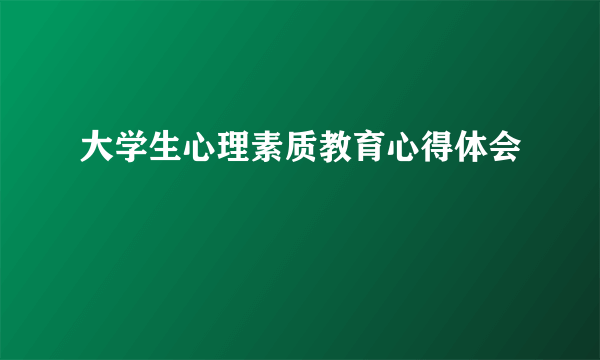 大学生心理素质教育心得体会